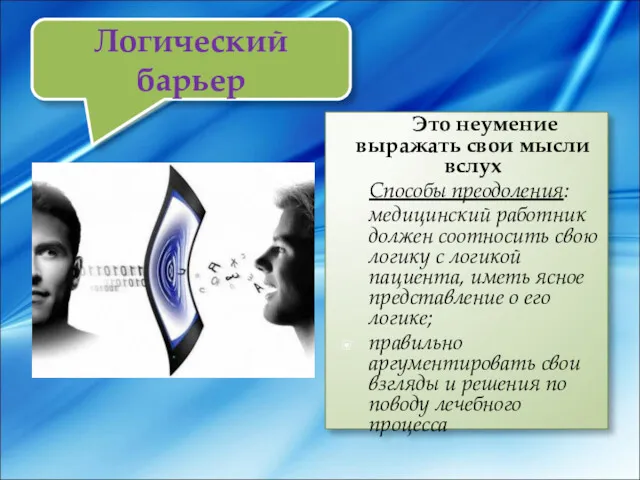 Логический барьер

Это неумение выражать свои мысли вслух

Способы преодоления:

медицинский работник должен соотносить свою логику с логикой пациента, иметь ясное представление о его логике;

правильно аргументировать свои взгляды и решения по поводу лечебного процесса